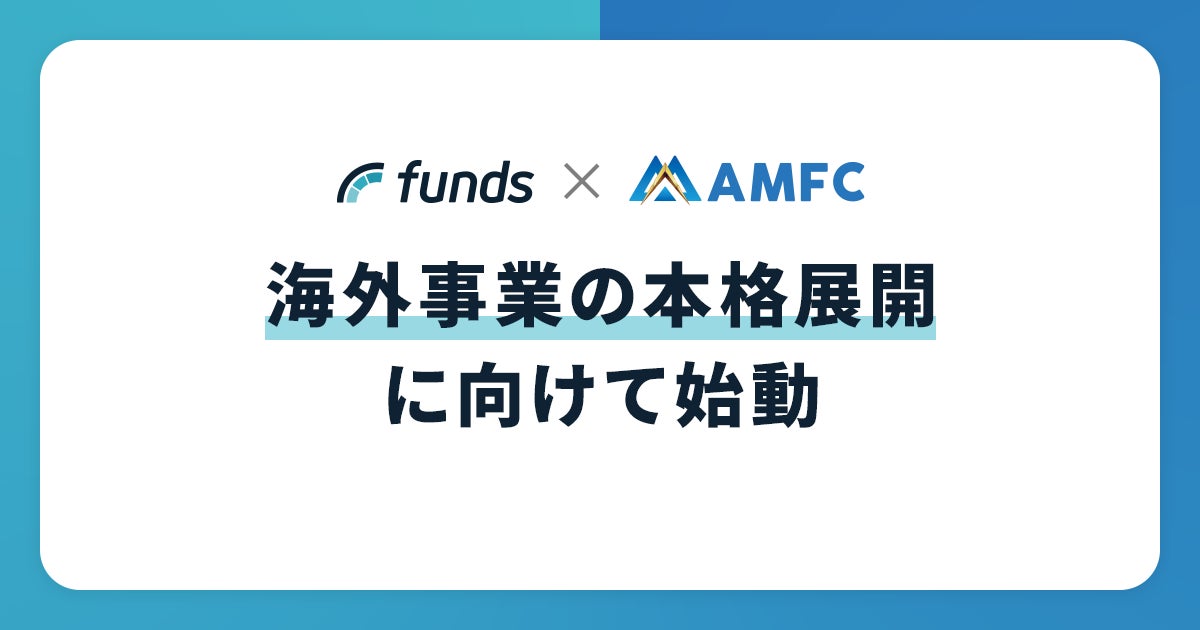 funds × AMFC

海外事業の本格展開
に向けて始動